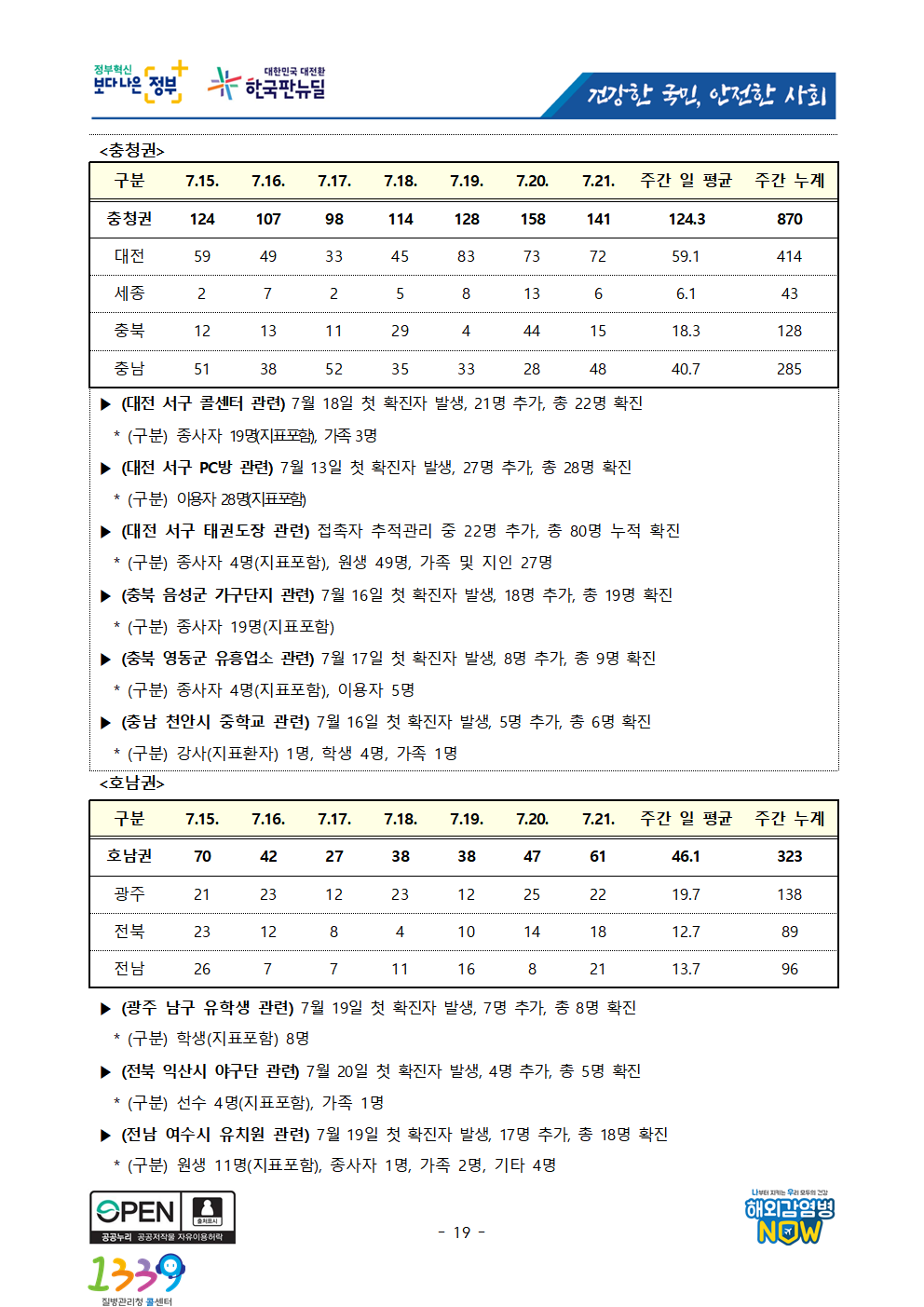 정부혁신 보다나은 정부

대한민국 대전환 한국판뉴딜

건강한 국민, 안전한 사회

<충청권>

| 구분 | 7.15. | 7.16. | 7.17. | 7.18. | 7.19. | 7.20. | 7.21. | 주간 일 평균 | 주간 누계 |
|---|---|---|---|---|---|---|---|---|---|
| 충청권 | 124 | 107 | 98 | 114 | 128 | 158 | 141 | 124.3 | 870 |
| 대전 | 59 | 49 | 33 | 45 | 83 | 73 | 72 | 59.1 | 414 |
| 세종 | 2 | 7 | 2 | 5 | 8 | 13 | 6 | 6.1 | 43 |
| 충북 | 12 | 13 | 11 | 29 | 4 | 44 | 15 | 18.3 | 128 |
| 충남 | 51 | 38 | 52 | 35 | 33 | 28 | 48 | 40.7 | 285 |

▶ (대전 서구 콜센터 관련) 7월 18일 첫 확진자 발생, 21명 추가, 총 22명 확진

* (구분) 종사자 19명(지표포함), 가족 3명

▶ (대전 서구 PC방 관련) 7월 13일 첫 확진자 발생, 27명 추가, 총 28명 확진

* (구분) 이용자 28명(지표포함)

▶ (대전 서구 태권도장 관련) 접촉자 추적관리 중 22명 추가, 총 80명 누적 확진

* (구분) 종사자 4명(지표포함), 원생 49명, 가족 및 지인 27명

▶ (충북 음성군 가구단지 관련) 7월 16일 첫 확진자 발생, 18명 추가, 총 19명 확진

* (구분) 종사자 19명(지표포함)

▶ (충북 영동군 유흥업소 관련) 7월 17일 첫 확진자 발생, 8명 추가, 총 9명 확진

* (구분) 종사자 4명(지표포함), 이용자 5명

▶ (충남 천안시 중학교 관련) 7월 16일 첫 확진자 발생, 5명 추가, 총 6명 확진

* (구분) 강사(지표환자) 1명, 학생 4명, 가족 1명

<호남권>

| 구분 | 7.15. | 7.16. | 7.17. | 7.18. | 7.19. | 7.20. | 7.21. | 주간 일 평균 | 주간 누계 |
|---|---|---|---|---|---|---|---|---|---|
| 호남권 | 70 | 42 | 27 | 38 | 38 | 47 | 61 | 46.1 | 323 |
| 광주 | 21 | 23 | 12 | 23 | 12 | 25 | 22 | 19.7 | 138 |
| 전북 | 23 | 12 | 8 | 4 | 10 | 14 | 18 | 12.7 | 89 |
| 전남 | 26 | 7 | 7 | 11 | 16 | 8 | 21 | 13.7 | 96 |

▶ (광주 남구 유학생 관련) 7월 19일 첫 확진자 발생, 7명 추가, 총 8명 확진

* (구분) 학생(지표포함) 8명

▶ (전북 익산시 야구단 관련) 7월 20일 첫 확진자 발생, 4명 추가, 총 5명 확진

* (구분) 선수 4명(지표포함), 가족 1명

▶ (전남 여수시 유치원 관련) 7월 19일 첫 확진자 발생, 17명 추가, 총 18명 확진

* (구분) 원생 11명(지표포함), 종사자 1명, 가족 2명, 기타 4명

OPEN 출처표시 공공누리 공공저작물 자유이용허락

- 19 -

나부터 지키는 우리 모두의 건강 해외감염병 NOW

1339 질병관리청 콜센터